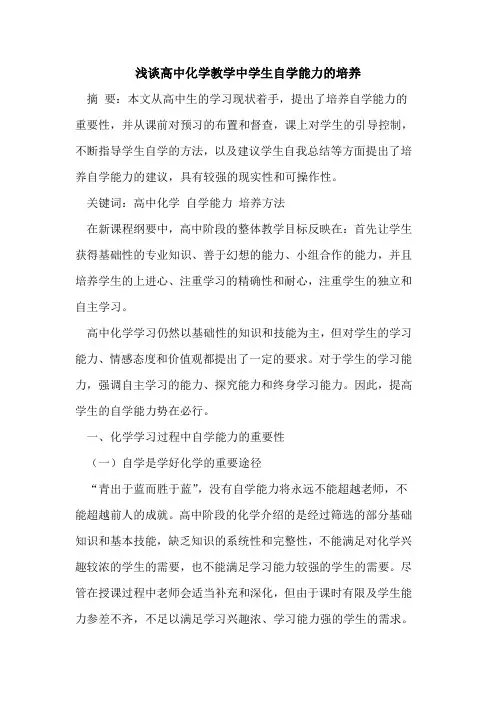 浅谈高中化学教学中学生自学能力的培养

摘 要：本文从高中生的学习现状着手，提出了培养自学能力的重要性，并从课前对预习的布置和督查，课上对学生的引导控制，不断指导学生自学的方法，以及建议学生自我总结等方面提出了培养自学能力的建议，具有较强的现实性和可操作性。

关键词：高中化学 自学能力 培养方法

在新课程纲要中，高中阶段的整体教学目标反映在：首先让学生获得基础性的专业知识、善于幻想的能力、小组合作的能力，并且培养学生的上进心、注重学习的精确性和耐心，注重学生的独立和自主学习。

高中化学学习仍然以基础性的知识和技能为主，但对学生的学习能力、情感态度和价值观都提出了一定的要求。对于学生的学习能力，强调自主学习的能力、探究能力和终身学习能力。因此，提高学生的自学能力势在必行。

一、化学学习过程中自学能力的重要性

（一）自学是学好化学的重要途径

“青出于蓝而胜于蓝”，没有自学能力将永远不能超越老师，不能超越前人的成就。高中阶段的化学介绍的是经过筛选的部分基础知识和基本技能，缺乏知识的系统性和完整性，不能满足对化学兴趣较浓的学生的需要，也不能满足学习能力较强的学生的需要。尽管在授课过程中老师会适当补充和深化，但由于课时有限及学生能力参差不齐，不足以满足学习兴趣浓、学习能力强的学生的需求。